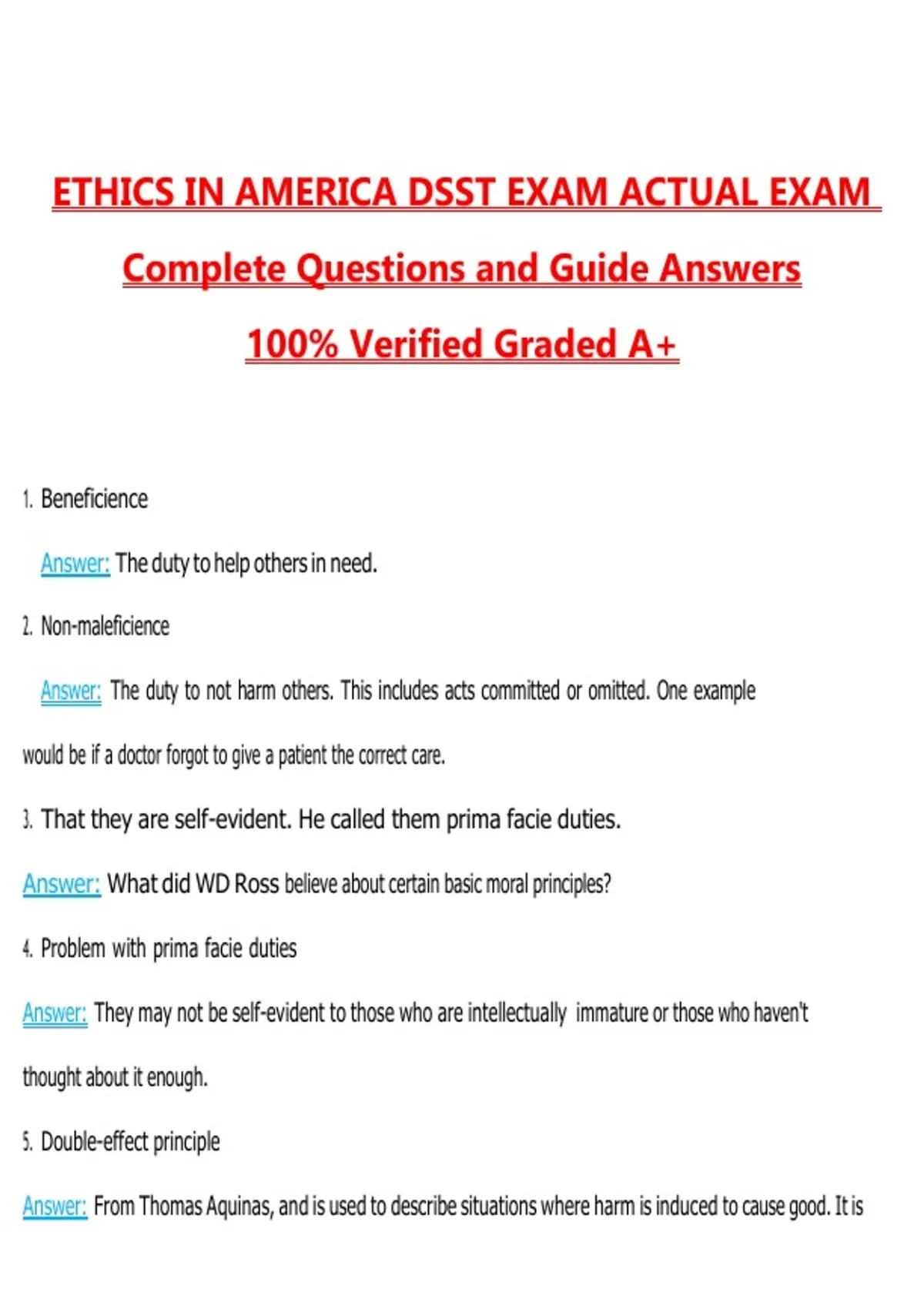 ETHICS IN AMERICA DSST EXAM ACTUAL EXAM

Complete Questions and Guide Answers

100% Verified Graded A+

1. Beneficience

Answer: The duty to help others in need.

2. Non-maleficience

Answer: The duty to not harm others. This includes acts committed or omitted. One example would be if a doctor forgot to give a patient the correct care.

3. That they are self-evident. He called them prima facie duties.

Answer: What did WD Ross believe about certain basic moral principles?

4. Problem with prima facie duties

Answer: They may not be self-evident to those who are intellectually immature or those who haven't thought about it enough.

5. Double-effect principle

Answer: From Thomas Aquinas, and is used to describe situations where harm is induced to cause good. It is